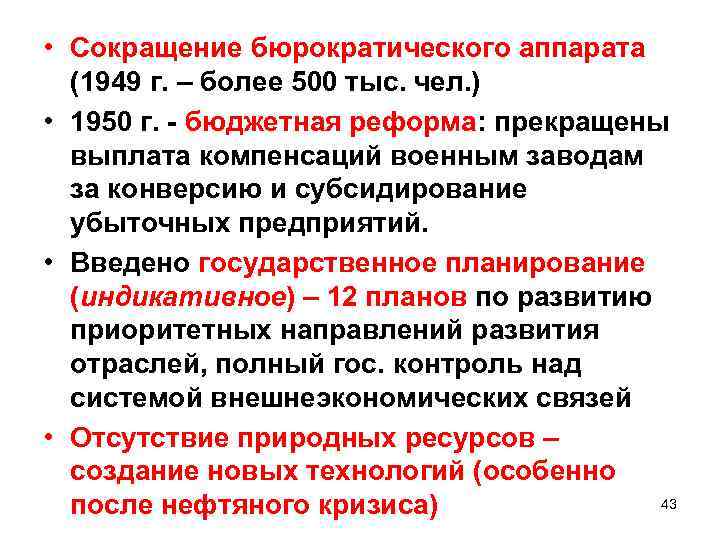 • Сокращение бюрократического аппарата (1949 г. – более 500 тыс. чел.)

• 1950 г. - бюджетная реформа: прекращены выплата компенсаций военным заводам за конверсию и субсидирование убыточных предприятий.

• Введено государственное планирование (индикативное) – 12 планов по развитию приоритетных направлений развития отраслей, полный гос. контроль над системой внешнеэкономических связей

• Отсутствие природных ресурсов – создание новых технологий (особенно после нефтяного кризиса)

43